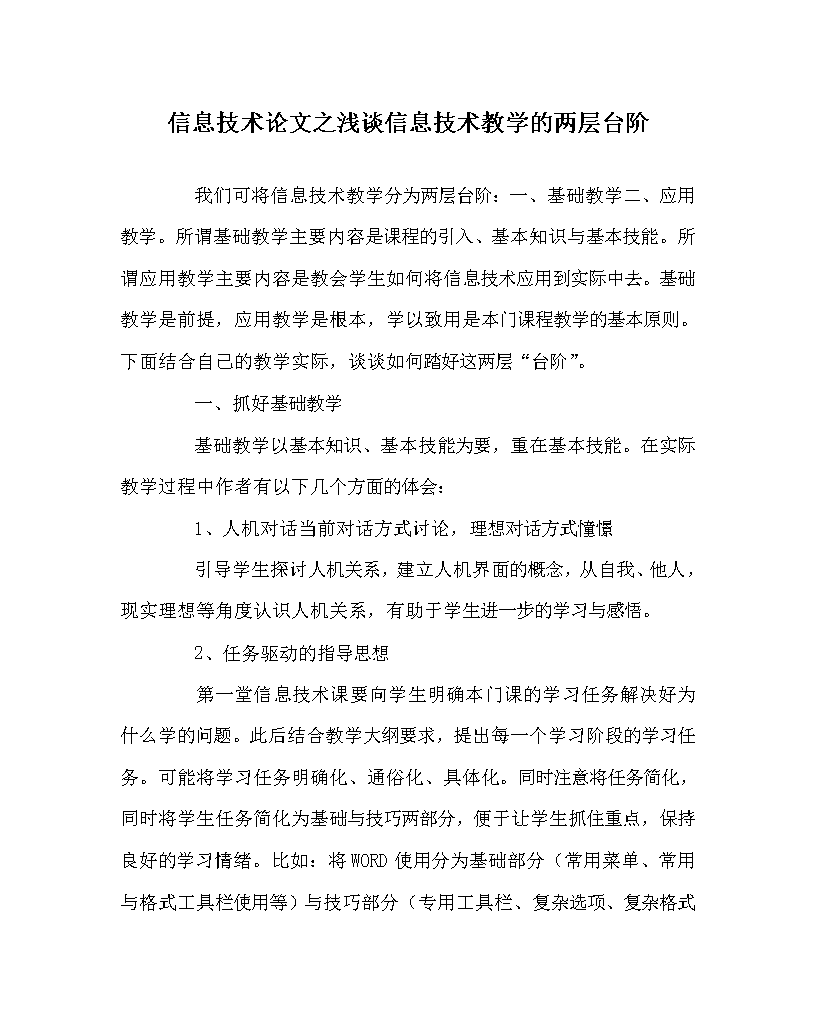 信息技术论文之浅谈信息技术教学的两层台阶

我们可将信息技术教学分为两层台阶：一、基础教学二、应用教学。所谓基础教学主要内容是课程的引入、基本知识与基本技能。所谓应用教学主要内容是教会学生如何将信息技术应用到实际中去。基础教学是前提，应用教学是根本，学以致用是本门课程教学的基本原则。下面结合自己的教学实际，谈谈如何踏好这两层“台阶”。

一、抓好基础教学

基础教学以基本知识、基本技能为要，重在基本技能。在实际教学过程中作者有以下几个方面的体会：

1、人机对话当前对话方式讨论，理想对话方式憧憬

引导学生探讨人机关系，建立人机界面的概念，从自我、他人，现实理想等角度认识人机关系，有助于学生进一步的学习与感悟。

2、任务驱动的指导思想

第一堂信息技术课要向学生明确本门课的学习任务解决好为什么学的问题。此后结合教学大纲要求，提出每一个学习阶段的学习任务。可能将学习任务明确化、通俗化、具体化。同时注意将任务简化，同时将学生任务简化为基础与技巧两部分，便于让学生抓住重点，保持良好的学习情绪。比如：将WORD使用分为基础部分（常用菜单、常用与格式工具栏使用等）与技巧部分（专用工具栏、复杂选项、复杂格式